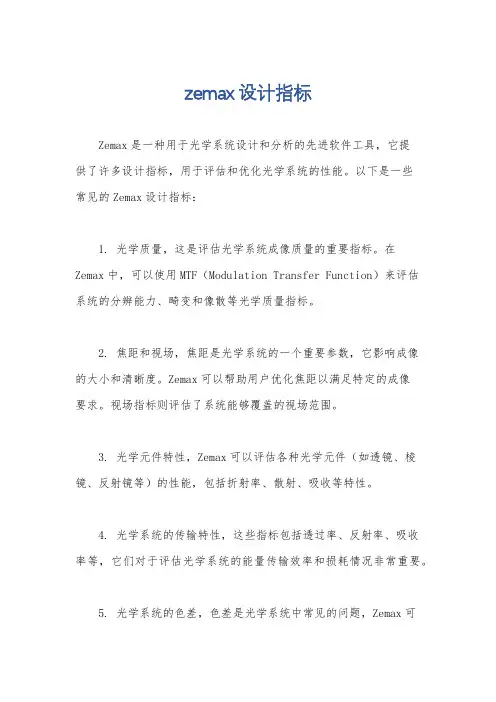 zemax 设计指标

Zemax 是一种用于光学系统设计和分析的先进软件工具，它提供了许多设计指标，用于评估和优化光学系统的性能。以下是一些常见的 Zemax 设计指标：

1. 光学质量，这是评估光学系统成像质量的重要指标。在 Zemax 中，可以使用 MTF（Modulation Transfer Function）来评估系统的分辨能力、畸变和像散等光学质量指标。

2. 焦距和视场，焦距是光学系统的一个重要参数，它影响成像的大小和清晰度。Zemax 可以帮助用户优化焦距以满足特定的成像要求。视场指标则评估了系统能够覆盖的视场范围。

3. 光学元件特性，Zemax 可以评估各种光学元件（如透镜、棱镜、反射镜等）的性能，包括折射率、散射、吸收等特性。

4. 光学系统的传输特性，这些指标包括透过率、反射率、吸收率等，它们对于评估光学系统的能量传输效率和损耗情况非常重要。

5. 光学系统的色差，色差是光学系统中常见的问题，Zemax 可